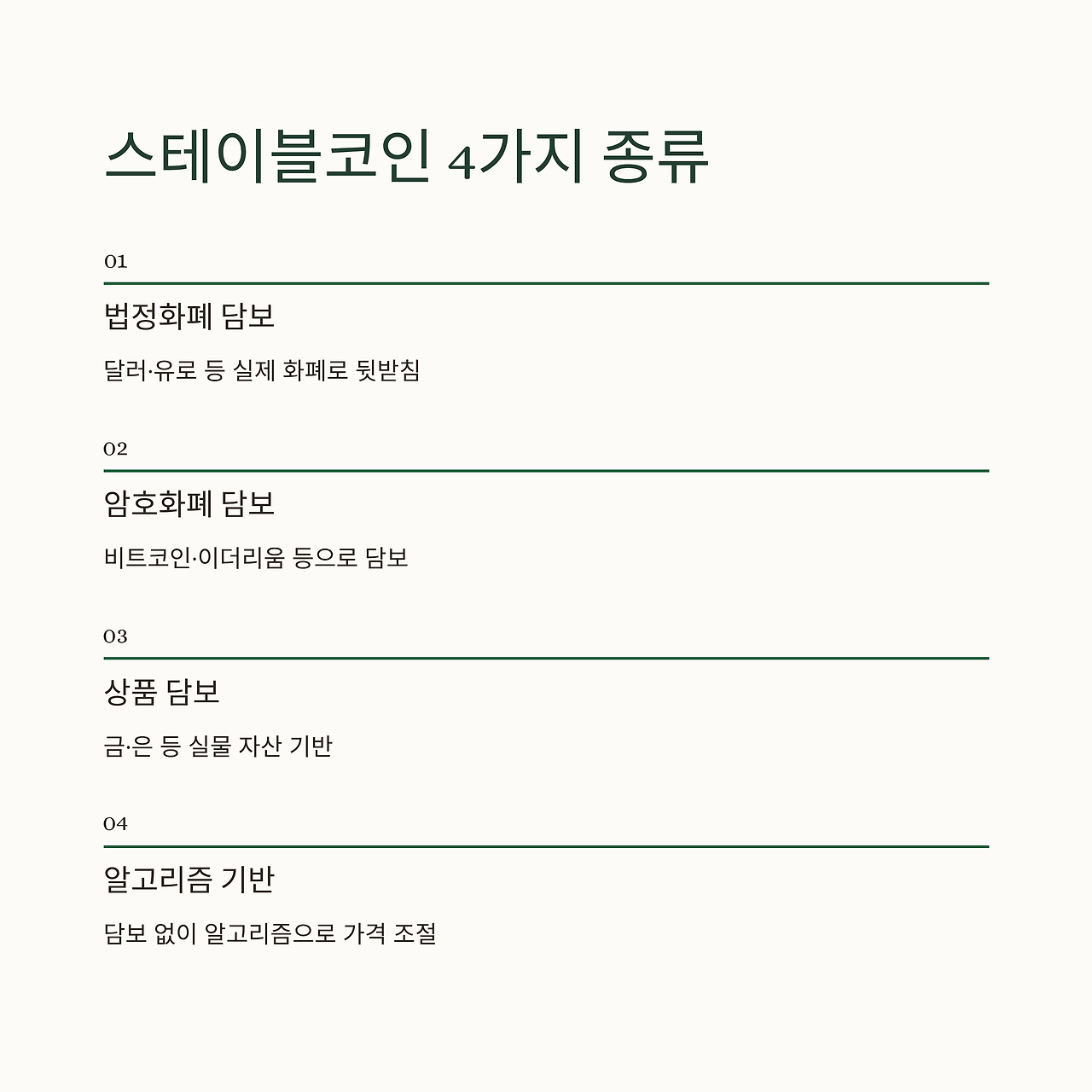 스테이블코인 4가지 종류

01

법정화폐 담보

달러·유로 등 실제 화폐로 뒷받침

02

암호화폐 담보

비트코인·이더리움 등으로 담보

03

상품 담보

금·은 등 실물 자산 기반

04

알고리즘 기반

담보 없이 알고리즘으로 가격 조절